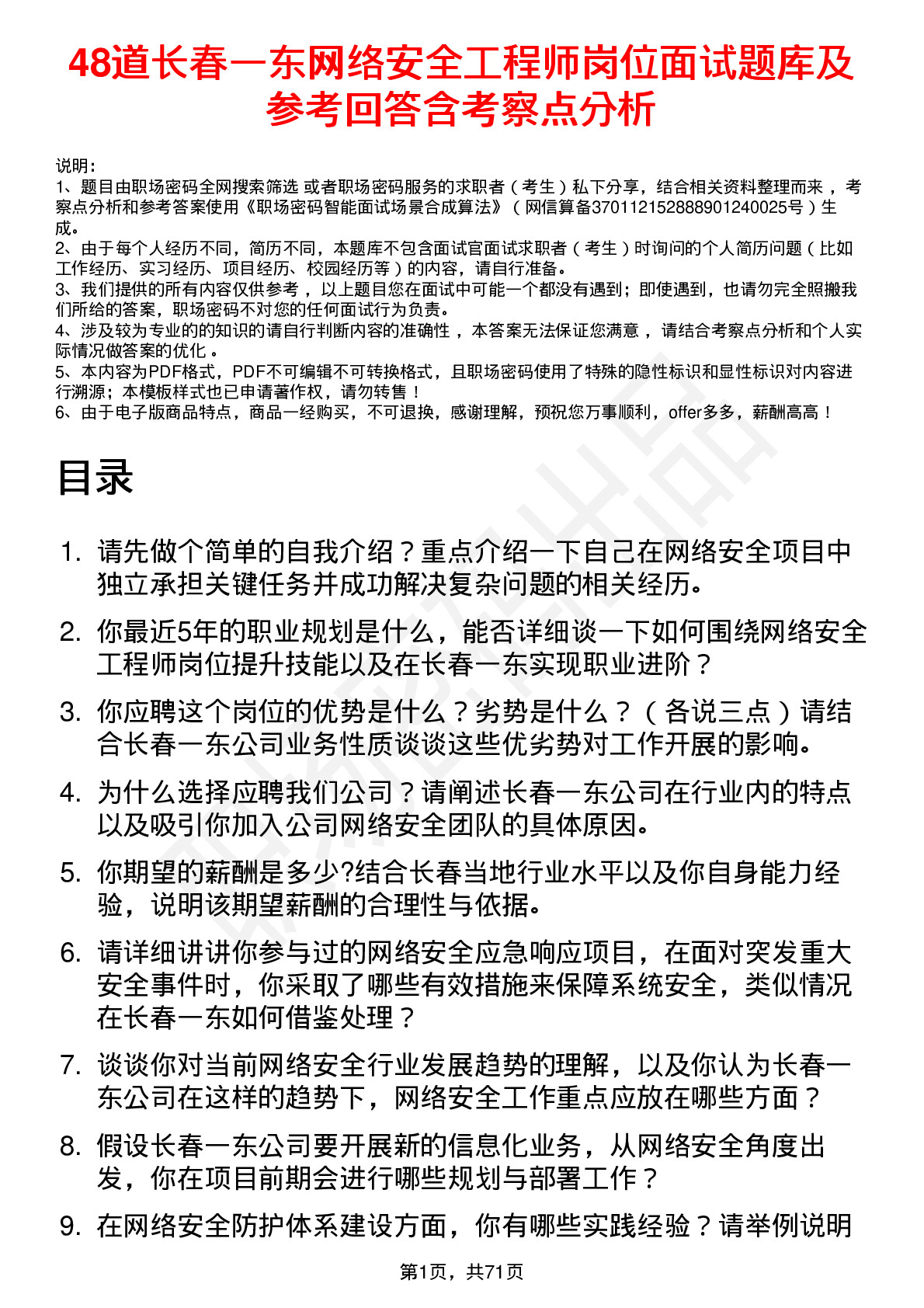 48道长春一东网络安全工程师岗位面试题库及参考回答含考察点分析

说明：
1、题目由职场密码全网搜索筛选 或者职场密码服务的求职者（考生）私下分享，结合相关资料整理而来 ，考察点分析和参考答案使用《职场密码智能面试场景合成算法》（网信算备370112152888901240025号）生成。
2、由于每个人经历不同，简历不同，本题库不包含面试官面试求职者（考生）时询问的个人简历问题（比如工作经历、实习经历、项目经历、校园经历等）的内容，请自行准备。
3、我们提供的所有内容仅供参考 ，以上题目您在面试中可能一个都没有遇到；即使遇到，也请勿完全照搬我们所给的答案，职场密码不对您的任何面试行为负责。
4、涉及较为专业的的知识的请自行判断内容的准确性 ，本答案无法保证您满意 ，请结合考察点分析和个人实际情况做答案的优化 。
5、本内容为PDF格式，PDF不可编辑不可转换格式，且职场密码使用了特殊的隐性标识和显性标识对内容进行溯源；本模板样式也已申请著作权，请勿转售！
6、由于电子版商品特点，商品一经购买，不可退换，感谢理解，预祝您万事顺利，offer多多，薪酬高高！

目录

1. 请先做个简单的自我介绍？重点介绍一下自己在网络安全项目中独立承担关键任务并成功解决复杂问题的相关经历。
2. 你最近5年的职业规划是什么，能否详细谈一下如何围绕网络安全工程师岗位提升技能以及在长春一东实现职业进阶？
3. 你应聘这个岗位的优势是什么？劣势是什么？（各说三点）请结合长春一东公司业务性质谈谈这些优劣势对工作开展的影响。
4. 为什么选择应聘我们公司？请阐述长春一东公司在行业内的特点以及吸引你加入公司网络安全团队的具体原因。
5. 你期望的薪酬是多少?结合长春当地行业水平以及你自身能力经验，说明该期望薪酬的合理性与依据。
6. 请详细讲讲你参与过的网络安全应急响应项目，在面对突发重大安全事件时，你采取了哪些有效措施来保障系统安全，类似情况在长春一东如何借鉴处理？
7. 谈谈你对当前网络安全行业发展趋势的理解，以及你认为长春一东公司在这样的趋势下，网络安全工作重点应放在哪些方面？
8. 假设长春一东公司要开展新的信息化业务，从网络安全角度出发，你在项目前期会进行哪些规划与部署工作？
9. 在网络安全防护体系建设方面，你有哪些实践经验？请举例说明

第1页，共71页